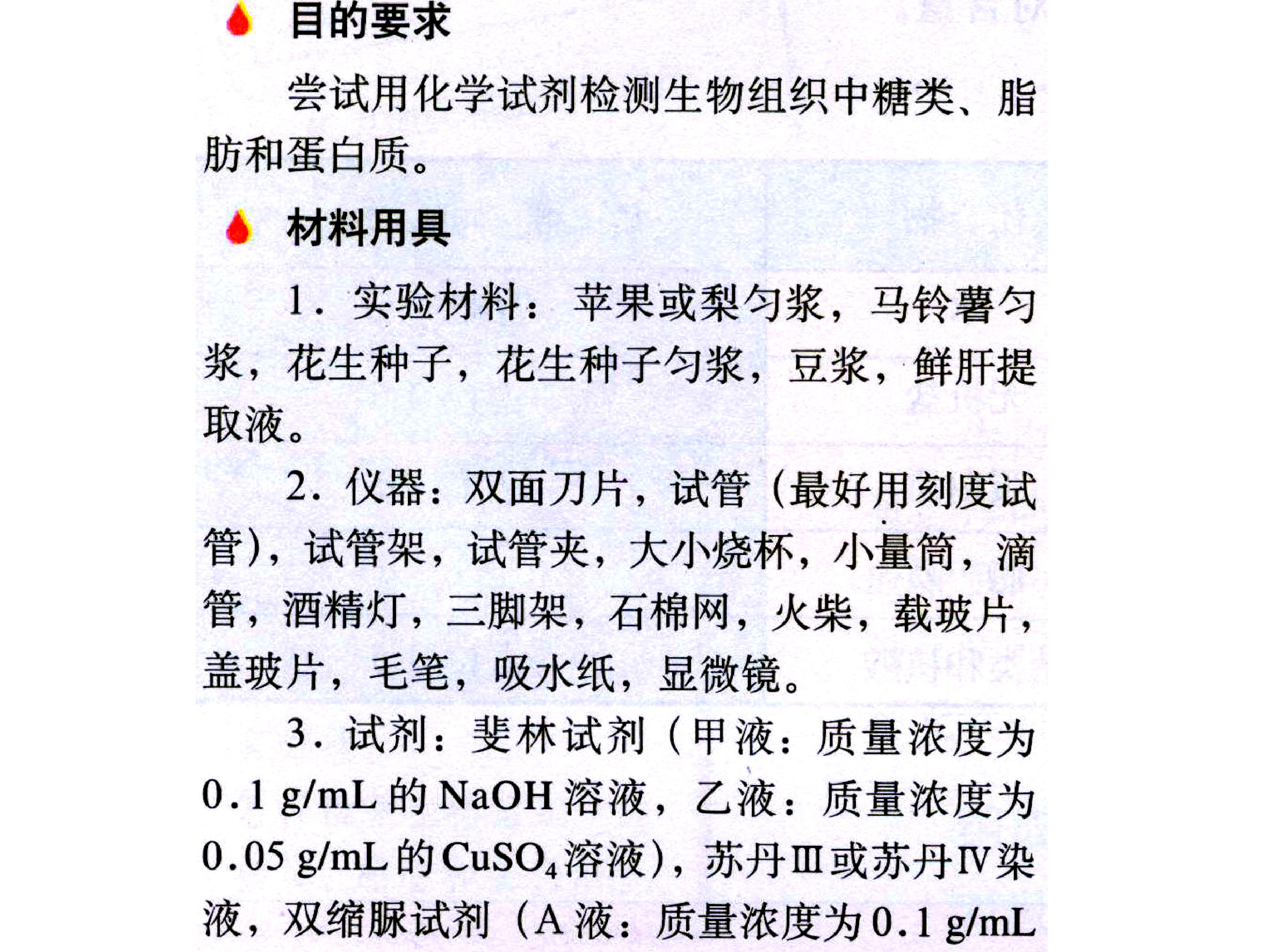 目的要求

尝试用化学试剂检测生物组织中糖类、脂肪和蛋白质。

材料用具

1. 实验材料：苹果或梨匀浆，马铃薯匀浆，花生种子，花生种子匀浆，豆浆，鲜肝提取液。

2. 仪器：双面刀片，试管（最好用刻度试管），试管架，试管夹，大小烧杯，小量筒，滴管，酒精灯，三脚架，石棉网，火柴，载玻片，盖玻片，毛笔，吸水纸，显微镜。

3. 试剂：斐林试剂（甲液：质量浓度为 0.1 g/mL 的 NaOH 溶液，乙液：质量浓度为 0.05 g/mL 的 $CuSO_4$ 溶液），苏丹Ⅲ或苏丹Ⅳ染液，双缩脲试剂（A 液：质量浓度为 0.1 g/mL